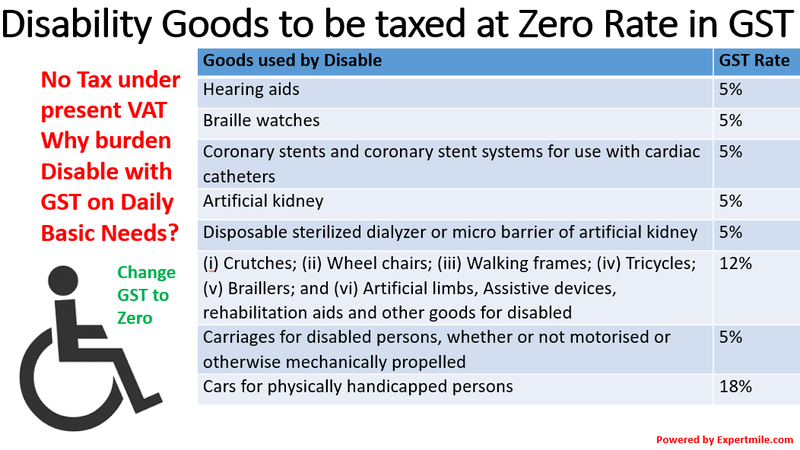 Disability Goods to be taxed at Zero Rate in GST

No Tax under present VAT Why burden Disable with GST on Daily Basic Needs?

Change GST to Zero

| Goods used by Disable | GST Rate |
|---|---|
| Hearing aids | 5% |
| Braille watches | 5% |
| Coronary stents and coronary stent systems for use with cardiac catheters | 5% |
| Artificial kidney | 5% |
| Disposable sterilized dialyzer or micro barrier of artificial kidney | 5% |
| (i) Crutches; (ii) Wheel chairs; (iii) Walking frames; (iv) Tricycles; (v) Braillers; and (vi) Artificial limbs, Assistive devices, rehabilitation aids and other goods for disabled | 12% |
| Carriages for disabled persons, whether or not motorised or otherwise mechanically propelled | 5% |
| Cars for physically handicapped persons | 18% |

Powered by Expertmile.com